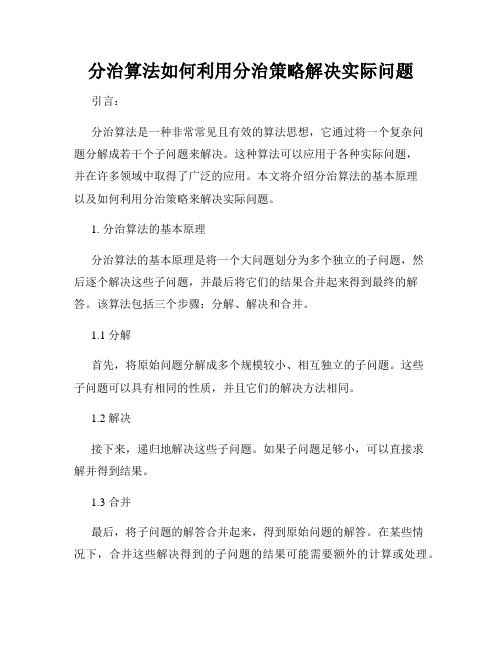 分治算法如何利用分治策略解决实际问题

引言：

分治算法是一种非常常见且有效的算法思想，它通过将一个复杂问题分解成若干个子问题来解决。这种算法可以应用于各种实际问题，并在许多领域中取得了广泛的应用。本文将介绍分治算法的基本原理以及如何利用分治策略来解决实际问题。

1. 分治算法的基本原理

分治算法的基本原理是将一个大问题划分为多个独立的子问题，然后逐个解决这些子问题，并最后将它们的结果合并起来得到最终的解答。该算法包括三个步骤：分解、解决和合并。

1.1 分解

首先，将原始问题分解成多个规模较小、相互独立的子问题。这些子问题可以具有相同的性质，并且它们的解决方法相同。

1.2 解决

接下来，递归地解决这些子问题。如果子问题足够小，可以直接求解并得到结果。

1.3 合并

最后，将子问题的解答合并起来，得到原始问题的解答。在某些情况下，合并这些解决得到的子问题的结果可能需要额外的计算或处理。